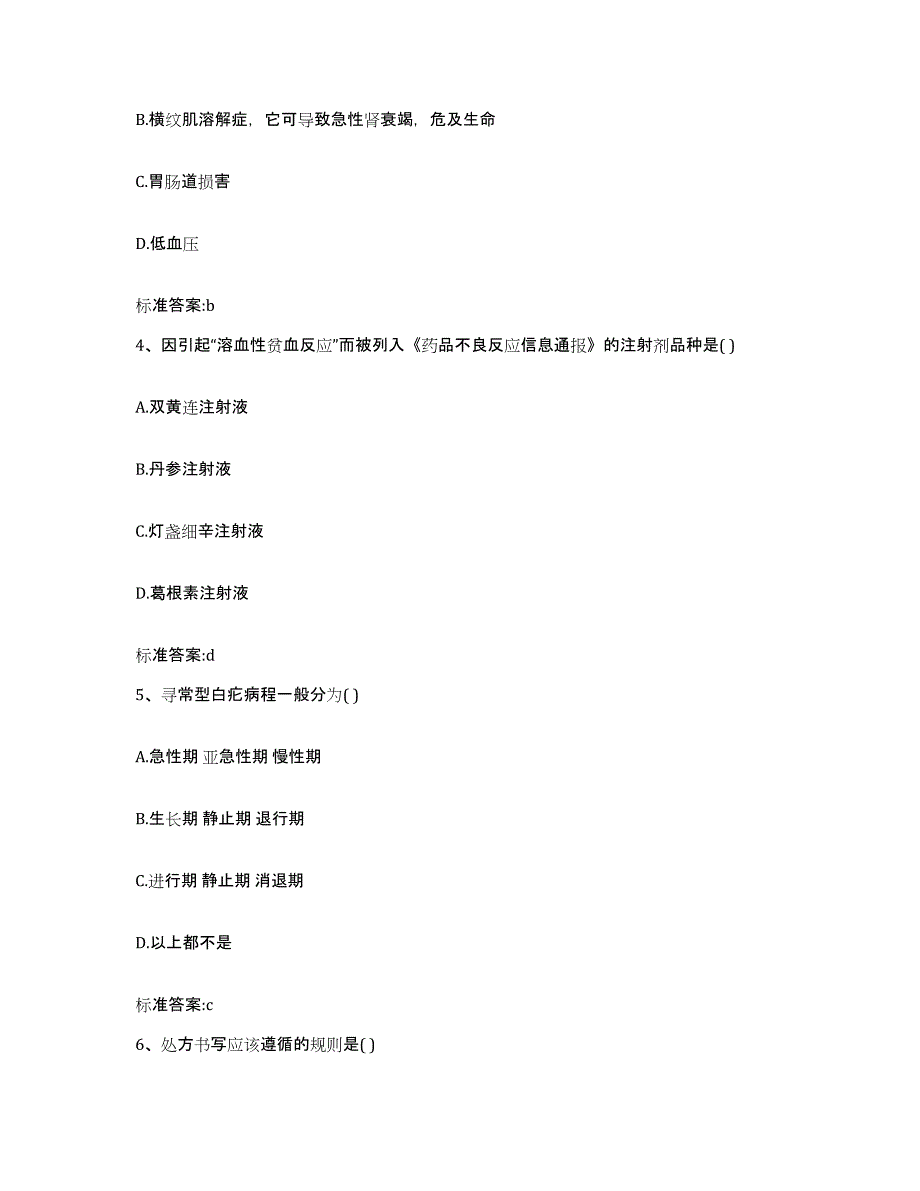 B.横纹肌溶解症，它可导致急性肾衰竭，危及生命

C.胃肠道损害

D.低血压

标准答案:b

4、因引起“溶血性贫血反应”而被列入《药品不良反应信息通报》的注射剂品种是( )

A.双黄连注射液

B.丹参注射液

C.灯盏细辛注射液

D.葛根素注射液

标准答案:d

5、寻常型白疕病程一般分为( )

A.急性期 亚急性期 慢性期

B.生长期 静止期 退行期

C.进行期 静止期 消退期

D.以上都不是

标准答案:c

6、处方书写应该遵循的规则是( )